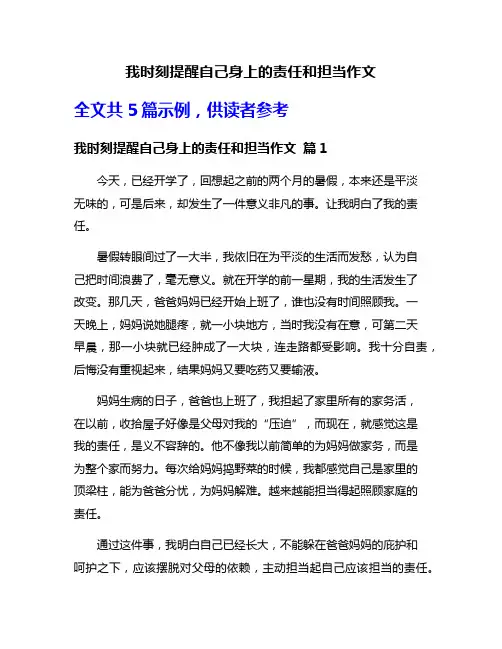 我时刻提醒自己身上的责任和担当作文

全文共 5 篇示例，供读者参考

我时刻提醒自己身上的责任和担当作文 篇 1

今天，已经开学了，回想起之前的两个月的暑假，本来还是平淡无味的，可是后来，却发生了一件意义非凡的事。让我明白了我的责任。

暑假转眼间过了一大半，我依旧在为平淡的生活而发愁，认为自己把时间浪费了，毫无意义。就在开学的前一星期，我的生活发生了改变。那几天，爸爸妈妈已经开始上班了，谁也没有时间照顾我。一天晚上，妈妈说她腿疼，就一小块地方，当时我没有在意，可第二天早晨，那一小块就已经肿成了一大块，连走路都受影响。我十分自责，后悔没有重视起来，结果妈妈又要吃药又要输液。

妈妈生病的日子，爸爸也上班了，我担起了家里所有的家务活，在以前，收拾屋子好像是父母对我的“压迫”，而现在，就感觉这是我的责任，是义不容辞的。他不像我以前简单的为妈妈做家务，而是为整个家而努力。每次给妈妈捣野菜的时候，我都感觉自己是家里的顶梁柱，能为爸爸分忧，为妈妈解难。越来越能担当得起照顾家庭的责任。

通过这件事，我明白自己已经长大，不能躲在爸爸妈妈的庇护和呵护之下，应该摆脱对父母的依赖，主动担当起自己应该担当的责任。